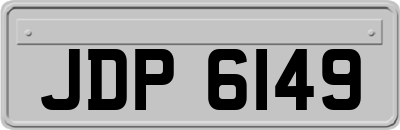 JDP 6149